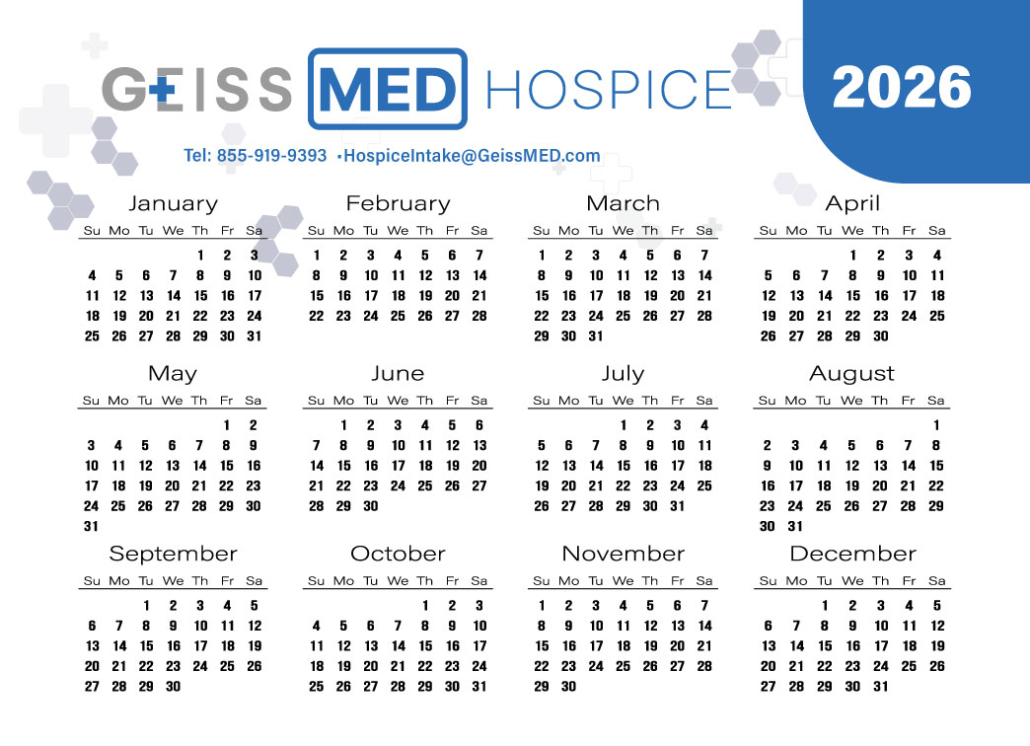 GEISS MED HOSPICE

2026

Tel: 855-919-9393 •HospiceIntake@GeissMED.com

January
| Su | Mo | Tu | We | Th | Fr | Sa |
|---|---|---|---|---|---|---|
| | | | | 1 | 2 | 3 |
| 4 | 5 | 6 | 7 | 8 | 9 | 10 |
| 11 | 12 | 13 | 14 | 15 | 16 | 17 |
| 18 | 19 | 20 | 21 | 22 | 23 | 24 |
| 25 | 26 | 27 | 28 | 29 | 30 | 31 |

February
| Su | Mo | Tu | We | Th | Fr | Sa |
|---|---|---|---|---|---|---|
| 1 | 2 | 3 | 4 | 5 | 6 | 7 |
| 8 | 9 | 10 | 11 | 12 | 13 | 14 |
| 15 | 16 | 17 | 18 | 19 | 20 | 21 |
| 22 | 23 | 24 | 25 | 26 | 27 | 28 |

March
| Su | Mo | Tu | We | Th | Fr | Sa |
|---|---|---|---|---|---|---|
| 1 | 2 | 3 | 4 | 5 | 6 | 7 |
| 8 | 9 | 10 | 11 | 12 | 13 | 14 |
| 15 | 16 | 17 | 18 | 19 | 20 | 21 |
| 22 | 23 | 24 | 25 | 26 | 27 | 28 |
| 29 | 30 | 31 | | | | |

April
| Su | Mo | Tu | We | Th | Fr | Sa |
|---|---|---|---|---|---|---|
| | | | 1 | 2 | 3 | 4 |
| 5 | 6 | 7 | 8 | 9 | 10 | 11 |
| 12 | 13 | 14 | 15 | 16 | 17 | 18 |
| 19 | 20 | 21 | 22 | 23 | 24 | 25 |
| 26 | 27 | 28 | 29 | 30 | | |

May
| Su | Mo | Tu | We | Th | Fr | Sa |
|---|---|---|---|---|---|---|
| | | | | | 1 | 2 |
| 3 | 4 | 5 | 6 | 7 | 8 | 9 |
| 10 | 11 | 12 | 13 | 14 | 15 | 16 |
| 17 | 18 | 19 | 20 | 21 | 22 | 23 |
| 24 | 25 | 26 | 27 | 28 | 29 | 30 |
| 31 | | | | | | |

June
| Su | Mo | Tu | We | Th | Fr | Sa |
|---|---|---|---|---|---|---|
| | 1 | 2 | 3 | 4 | 5 | 6 |
| 7 | 8 | 9 | 10 | 11 | 12 | 13 |
| 14 | 15 | 16 | 17 | 18 | 19 | 20 |
| 21 | 22 | 23 | 24 | 25 | 26 | 27 |
| 28 | 29 | 30 | | | | |

July
| Su | Mo | Tu | We | Th | Fr | Sa |
|---|---|---|---|---|---|---|
| | | | 1 | 2 | 3 | 4 |
| 5 | 6 | 7 | 8 | 9 | 10 | 11 |
| 12 | 13 | 14 | 15 | 16 | 17 | 18 |
| 19 | 20 | 21 | 22 | 23 | 24 | 25 |
| 26 | 27 | 28 | 29 | 30 | 31 | |

August
| Su | Mo | Tu | We | Th | Fr | Sa |
|---|---|---|---|---|---|---|
| | | | | | | 1 |
| 2 | 3 | 4 | 5 | 6 | 7 | 8 |
| 9 | 10 | 11 | 12 | 13 | 14 | 15 |
| 16 | 17 | 18 | 19 | 20 | 21 | 22 |
| 23 | 24 | 25 | 26 | 27 | 28 | 29 |
| 30 | 31 | | | | | |

September
| Su | Mo | Tu | We | Th | Fr | Sa |
|---|---|---|---|---|---|---|
| | | 1 | 2 | 3 | 4 | 5 |
| 6 | 7 | 8 | 9 | 10 | 11 | 12 |
| 13 | 14 | 15 | 16 | 17 | 18 | 19 |
| 20 | 21 | 22 | 23 | 24 | 25 | 26 |
| 27 | 28 | 29 | 30 | | | |

October
| Su | Mo | Tu | We | Th | Fr | Sa |
|---|---|---|---|---|---|---|
| | | | | 1 | 2 | 3 |
| 4 | 5 | 6 | 7 | 8 | 9 | 10 |
| 11 | 12 | 13 | 14 | 15 | 16 | 17 |
| 18 | 19 | 20 | 21 | 22 | 23 | 24 |
| 25 | 26 | 27 | 28 | 29 | 30 | 31 |

November
| Su | Mo | Tu | We | Th | Fr | Sa |
|---|---|---|---|---|---|---|
| 1 | 2 | 3 | 4 | 5 | 6 | 7 |
| 8 | 9 | 10 | 11 | 12 | 13 | 14 |
| 15 | 16 | 17 | 18 | 19 | 20 | 21 |
| 22 | 23 | 24 | 25 | 26 | 27 | 28 |
| 29 | 30 | | | | | |

December
| Su | Mo | Tu | We | Th | Fr | Sa |
|---|---|---|---|---|---|---|
| | | 1 | 2 | 3 | 4 | 5 |
| 6 | 7 | 8 | 9 | 10 | 11 | 12 |
| 13 | 14 | 15 | 16 | 17 | 18 | 19 |
| 20 | 21 | 22 | 23 | 24 | 25 | 26 |
| 27 | 28 | 29 | 30 | 31 | | |